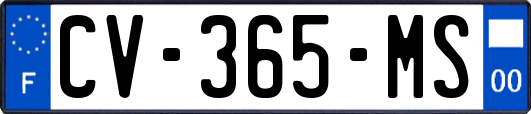 F
CV-365-MS
00